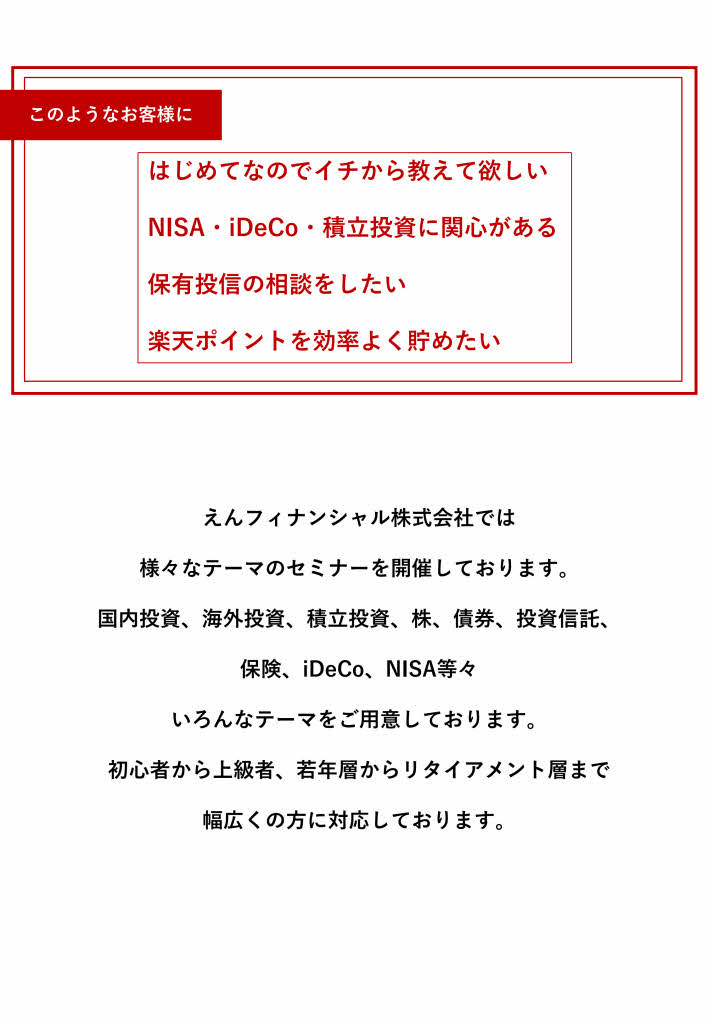 このようなお客様に

はじめてなのでイチから教えて欲しい

NISA・iDeCo・積立投資に関心がある

保有投信の相談をしたい

楽天ポイントを効率よく貯めたい

えんフィナンシャル株式会社では

様々なテーマのセミナーを開催しております。

国内投資、海外投資、積立投資、株、債券、投資信託、

保険、iDeCo、NISA等々

いろんなテーマをご用意しております。

初心者から上級者、若年層からリタイアメント層まで

幅広くの方に対応しております。